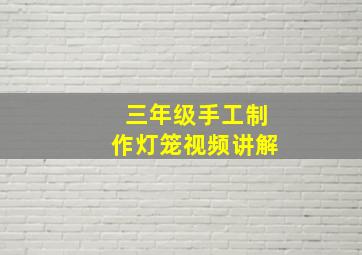 三年级手工制作灯笼视频讲解